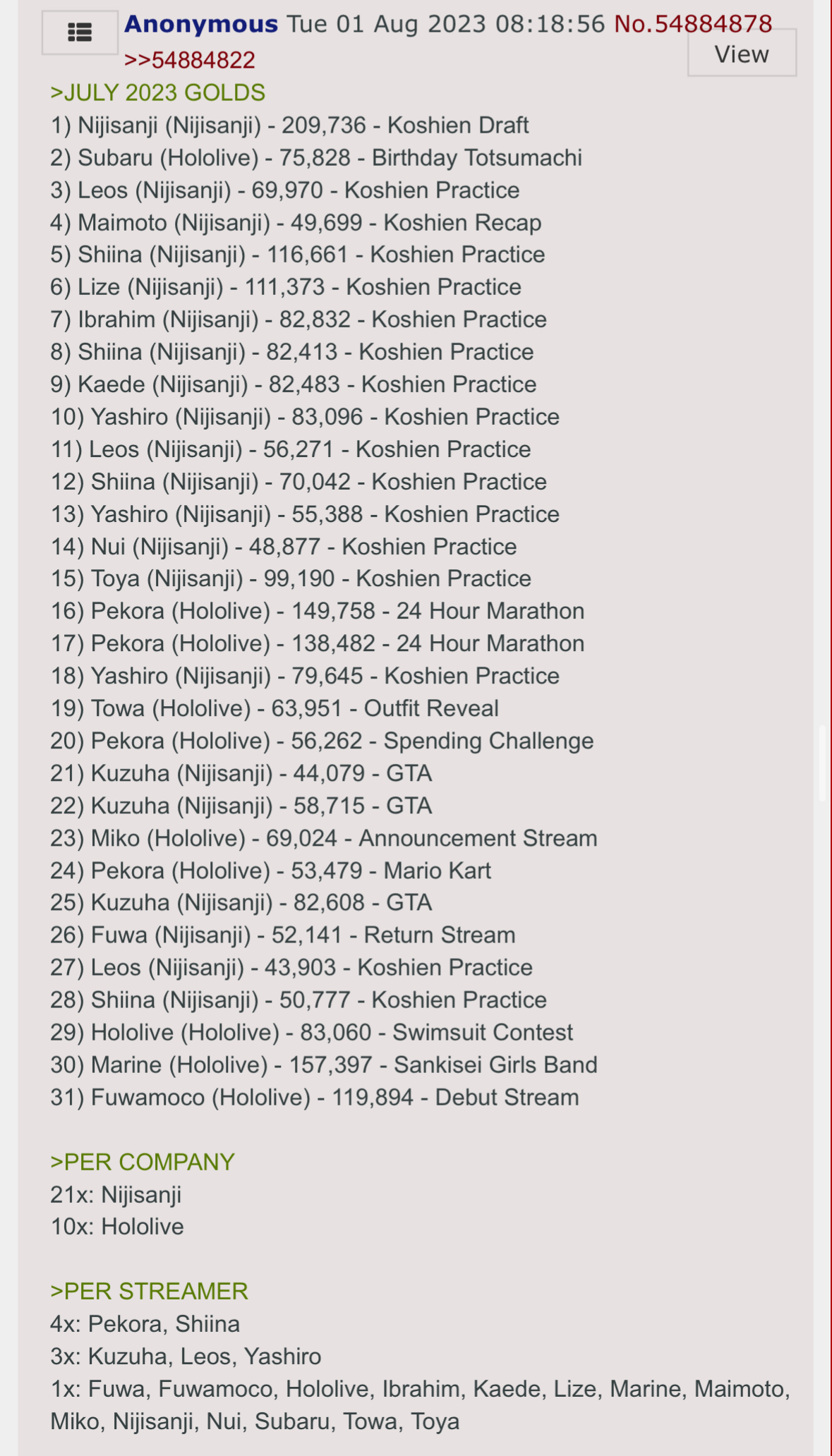 Anonymous Tue 01 Aug 2023 08:18:56 No.54884878
View
>>54884822
>JULY 2023 GOLDS
1) Nijisanji (Nijisanji) - 209,736 - Koshien Draft
2) Subaru (Hololive) - 75,828 - Birthday Totsumachi
3) Leos (Nijisanji) - 69,970 - Koshien Practice
4) Maimoto (Nijisanji) - 49,699 - Koshien Recap
5) Shiina (Nijisanji) - 116,661 - Koshien Practice
6) Lize (Nijisanji) - 111,373 - Koshien Practice
7) Ibrahim (Nijisanji) - 82,832 - Koshien Practice
8) Shiina (Nijisanji) - 82,413 - Koshien Practice
9) Kaede (Nijisanji) - 82,483 - Koshien Practice
10) Yashiro (Nijisanji) - 83,096 - Koshien Practice
11) Leos (Nijisanji) - 56,271 - Koshien Practice
12) Shiina (Nijisanji) - 70,042 - Koshien Practice
13) Yashiro (Nijisanji) - 55,388 - Koshien Practice
14) Nui (Nijisanji) - 48,877 - Koshien Practice
15) Toya (Nijisanji) - 99,190 - Koshien Practice
16) Pekora (Hololive) - 149,758 - 24 Hour Marathon
17) Pekora (Hololive) - 138,482 - 24 Hour Marathon
18) Yashiro (Nijisanji) - 79,645 - Koshien Practice
19) Towa (Hololive) - 63,951 - Outfit Reveal
20) Pekora (Hololive) - 56,262 - Spending Challenge
21) Kuzuha (Nijisanji) - 44,079 - GTA
22) Kuzuha (Nijisanji) - 58,715 - GTA
23) Miko (Hololive) - 69,024 - Announcement Stream
24) Pekora (Hololive) - 53,479 - Mario Kart
25) Kuzuha (Nijisanji) - 82,608 - GTA
26) Fuwa (Nijisanji) - 52,141 - Return Stream
27) Leos (Nijisanji) - 43,903 - Koshien Practice
28) Shiina (Nijisanji) - 50,777 - Koshien Practice
29) Hololive (Hololive) - 83,060 - Swimsuit Contest
30) Marine (Hololive) - 157,397 - Sankisei Girls Band
31) Fuwamoco (Hololive) - 119,894 - Debut Stream

>PER COMPANY
21x: Nijisanji
10x: Hololive

>PER STREAMER
4x: Pekora, Shiina
3x: Kuzuha, Leos, Yashiro
1x: Fuwa, Fuwamoco, Hololive, Ibrahim, Kaede, Lize, Marine, Maimoto, Miko, Nijisanji, Nui, Subaru, Towa, Toya